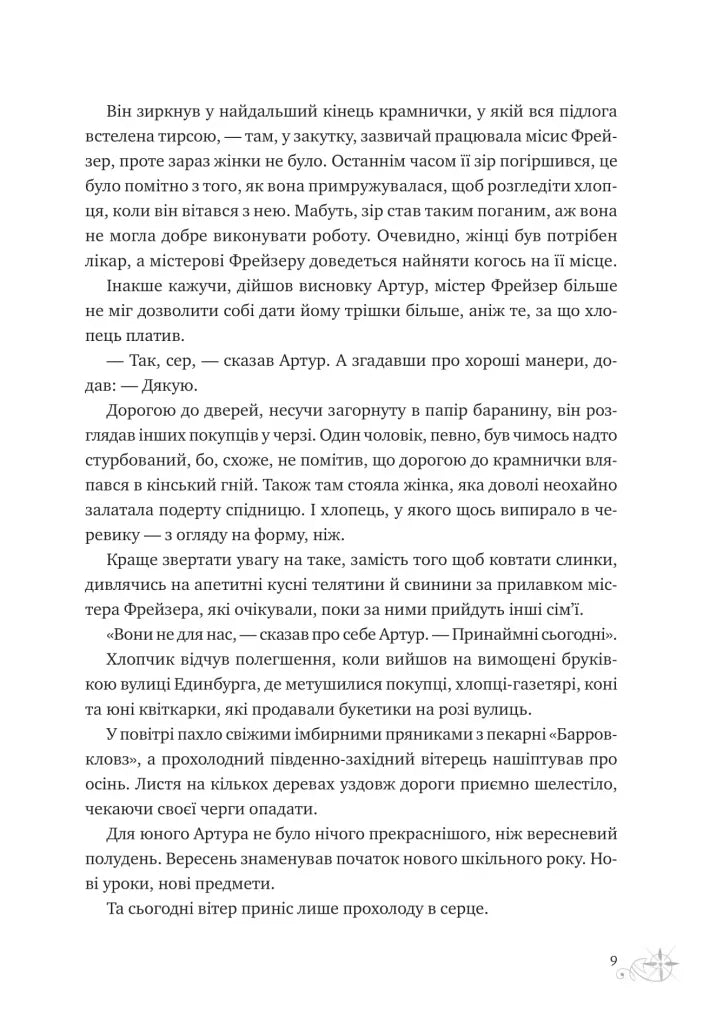 Він зиркнув у найдальший кінець крамнички, у якій вся підлога встелена тирсою, — там, у закутку, зазвичай працювала місис Фрейзер, проте зараз жінки не було. Останнім часом її зір погіршився, це було помітно з того, як вона примружувалася, щоб розгледіти хлопця, коли він вітався з нею. Мабуть, зір став таким поганим, аж вона не могла добре виконувати роботу. Очевидно, жінці був потрібен лікар, а містерові Фрейзеру доведеться найняти когось на її місце.

Інакше кажучи, дійшов висновку Артур, містер Фрейзер більше не міг дозволити собі дати йому трішки більше, аніж те, за що хлопець платив.

— Так, сер, — сказав Артур. А згадавши про хороші манери, додав: — Дякую.

Дорогою до дверей, несучи загорнуту в папір баранину, він розглядав інших покупців у черзі. Один чоловік, певно, був чимось надто стурбований, бо, схоже, не помітив, що дорогою до крамнички вляпався в кінський гній. Також там стояла жінка, яка доволі неохайно залатала подерту спідницю. І хлопець, у якого щось випирало в черевику — з огляду на форму, ніж.

Краще звертати увагу на таке, замість того щоб ковтати слинки, дивлячись на апетитні кусні телятини й свинини за прилавком містера Фрейзера, які очікували, поки за ними прийдуть інші сім'ї.

«Вони не для нас, — сказав про себе Артур. — Принаймні сьогодні».

Хлопчик відчув полегшення, коли вийшов на вимощені бруківкою вулиці Единбурга, де метушилися покупці, хлопці-газетярі, коні та юні квіткарки, які продавали букетики на розі вулиць.

У повітрі пахло свіжими імбирними пряниками з пекарні «Барровкловз», а прохолодний південно-західний вітерець нашіптував про осінь. Листя на кількох деревах уздовж дороги приємно шелестіло, чекаючи своєї черги опадати.

Для юного Артура не було нічого прекраснішого, ніж вересневий полудень. Вересень знаменував початок нового шкільного року. Нові уроки, нові предмети.

Та сьогодні вітер приніс лише прохолоду в серце.

9